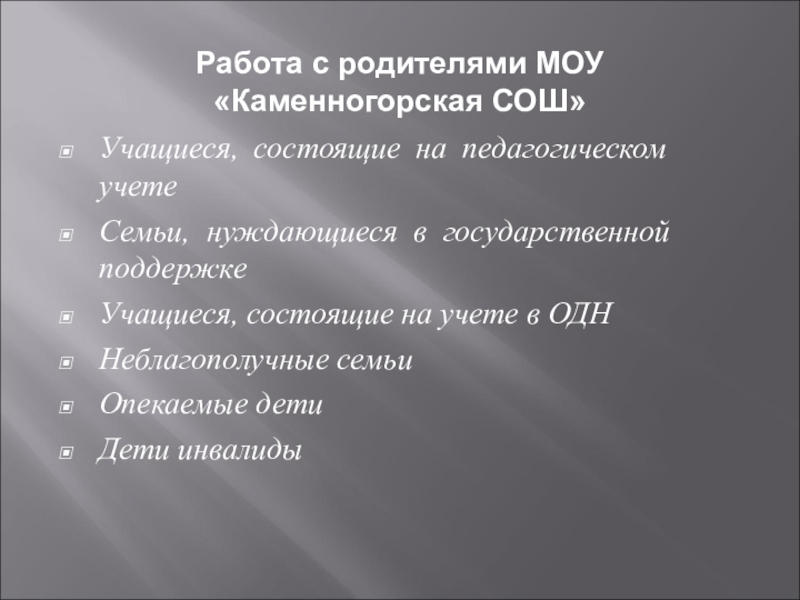 Работа с родителями МОУ «Каменногорская СОШ»

Учащиеся, состоящие на педагогическом учете

Семьи, нуждающиеся в государственной поддержке

Учащиеся, состоящие на учете в ОДН

Неблагополучные семьи

Опекаемые дети

Дети инвалиды